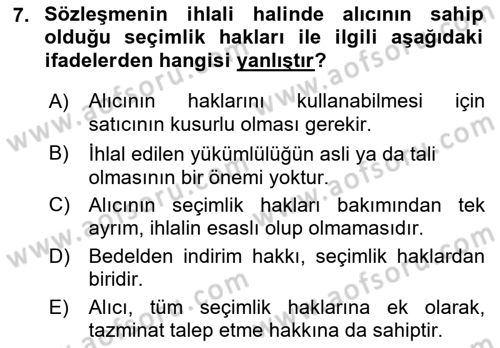 7. Sözleşmenin ihlali halinde alıcının sahip olduğu seçimlik hakları ile ilgili aşağıdaki ifadelerden hangisi yanlıştır?

A) Alıcının haklarını kullanabilmesi için satıcının kusurlu olması gerekir.

B) İhlal edilen yükümlülüğün asli ya da tali olmasının bir önemi yoktur.

C) Alıcının seçimlik hakları bakımından tek ayrım, ihlalin esaslı olup olmamasıdır.

D) Bedelden indirim hakkı, seçimlik haklardan biridir.

E) Alıcı, tüm seçimlik haklarına ek olarak, tazminat talep etme hakkına da sahiptir.

www.aofsoru.com